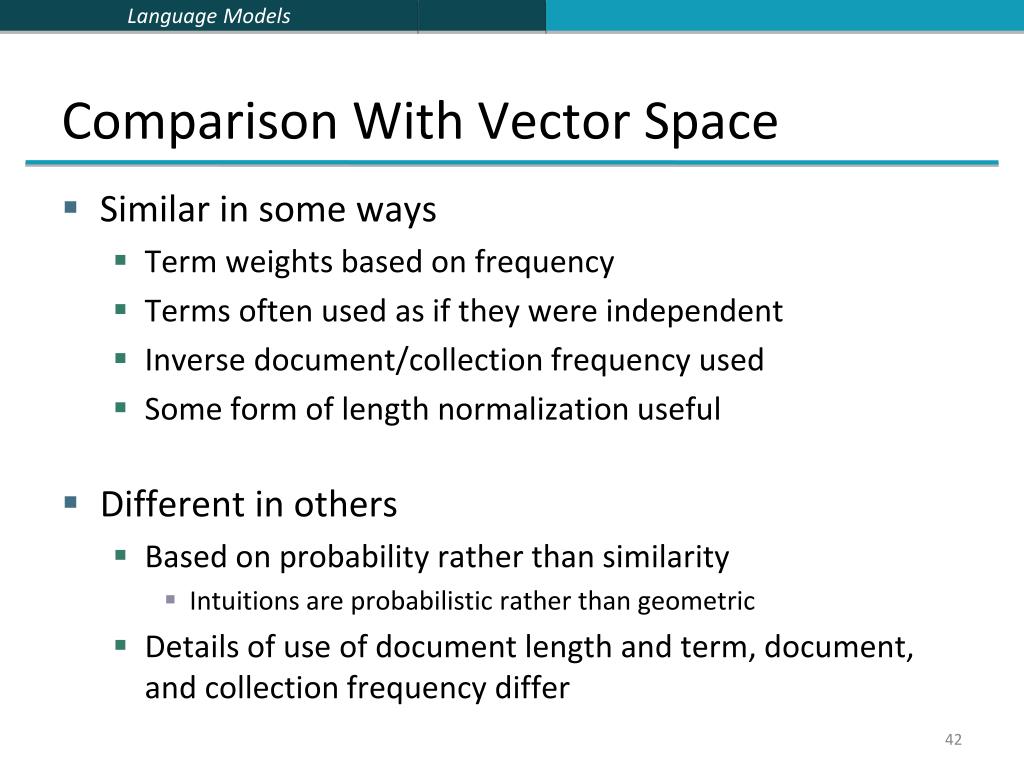 Language Models

Comparison With Vector Space

- Similar in some ways
  - Term weights based on frequency
  - Terms often used as if they were independent
  - Inverse document/collection frequency used
  - Some form of length normalization useful

- Different in others
  - Based on probability rather than similarity
    - Intuitions are probabilistic rather than geometric
  - Details of use of document length and term, document, and collection frequency differ

42